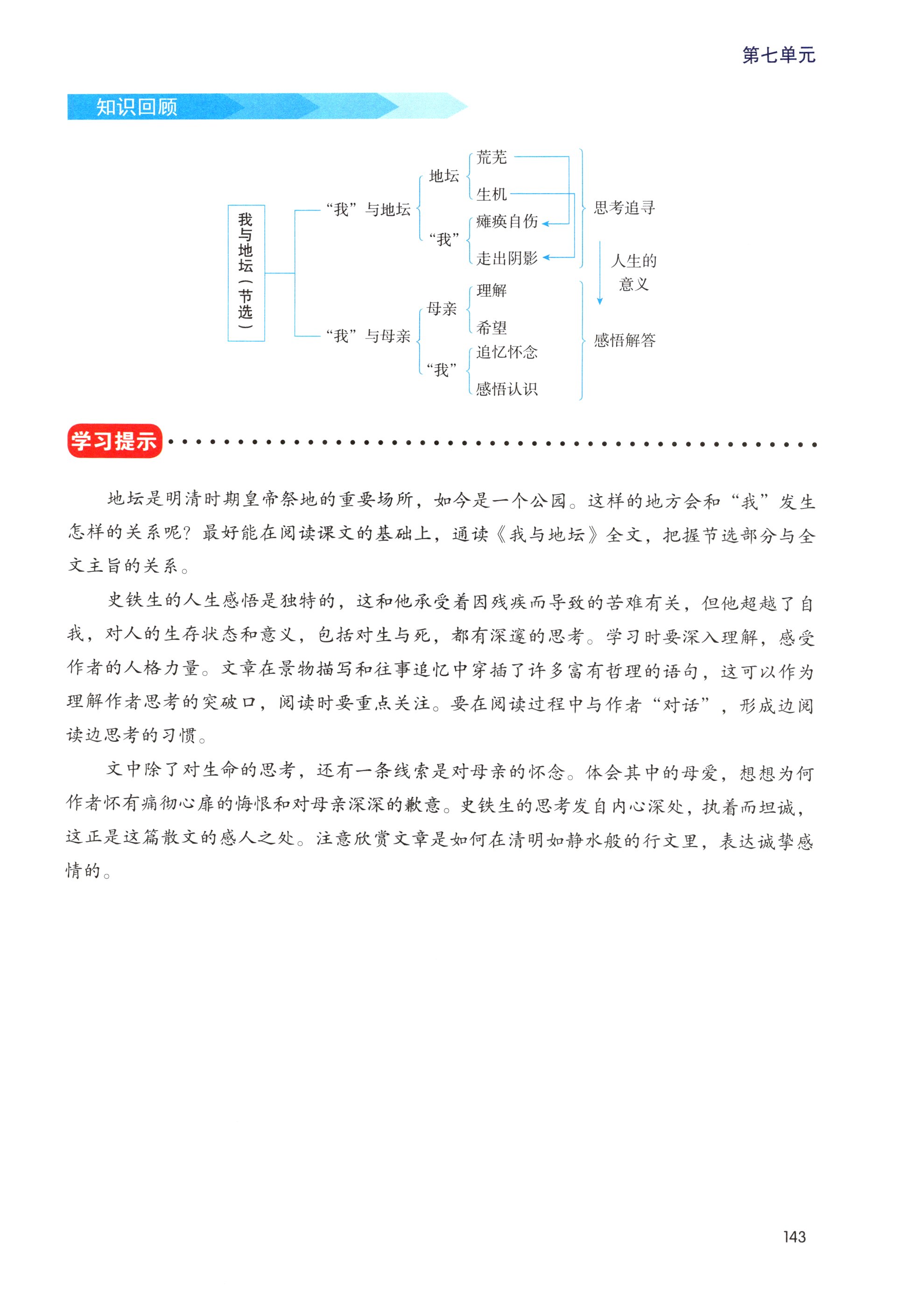 第七单元

知识回顾

我与地坛（节选）

“我”与地坛
地坛
荒芜
生机
“我”
瘫痪自伤
走出阴影

“我”与母亲
母亲
理解
希望
“我”
追忆怀念
感悟认识

思考追寻
人生的意义
感悟解答

学习提示

地坛是明清时期皇帝祭地的重要场所，如今是一个公园。这样的地方会和“我”发生怎样的关系呢？最好能在阅读课文的基础上，通读《我与地坛》全文，把握节选部分与全文主旨的关系。

史铁生的人生感悟是独特的，这和他承受着因残疾而导致的苦难有关，但他超越了自我，对人的生存状态和意义，包括对生与死，都有深邃的思考。学习时要深入理解，感受作者的人格力量。文章在景物描写和往事追忆中穿插了许多富有哲理的语句，这可以作为理解作者思考的突破口，阅读时要重点关注。要在阅读过程中与作者“对话”，形成边阅读边思考的习惯。

文中除了对生命的思考，还有一条线索是对母亲的怀念。体会其中的母爱，想想为何作者怀有痛彻心扉的悔恨和对母亲深深的歉意。史铁生的思考发自内心深处，执着而坦诚，这正是这篇散文的感人之处。注意欣赏文章是如何在清明如静水般的行文里，表达诚挚感情的。

143